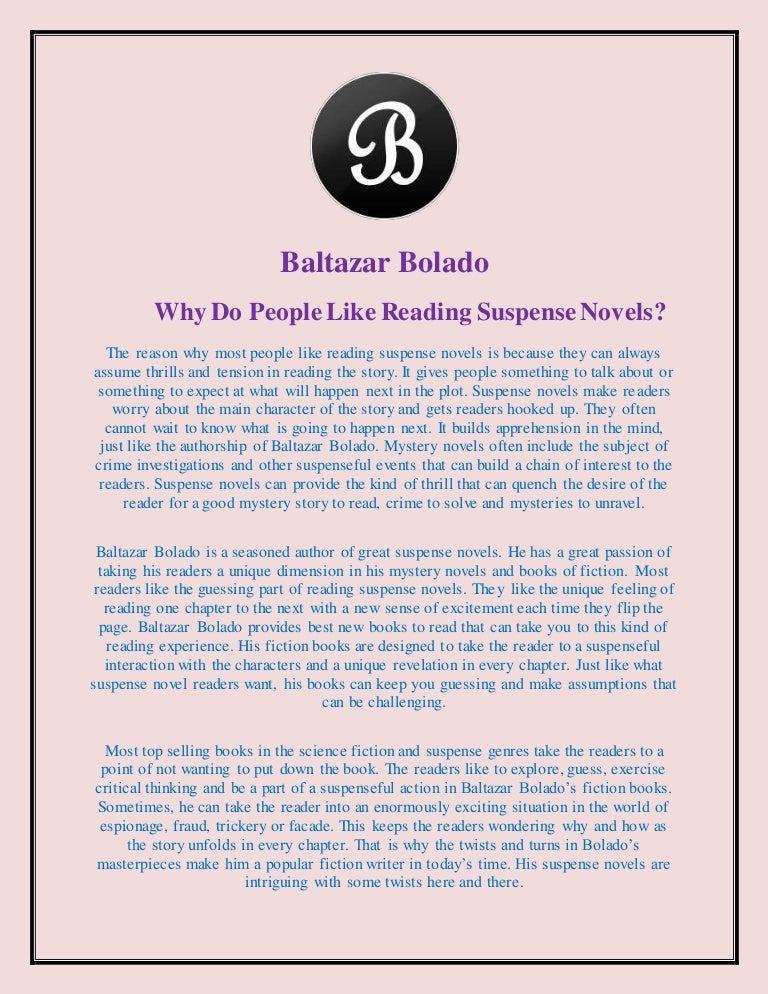 B

Baltazar Bolado

Why Do People Like Reading Suspense Novels?

The reason why most people like reading suspense novels is because they can always assume thrills and tension in reading the story. It gives people something to talk about or something to expect at what will happen next in the plot. Suspense novels make readers worry about the main character of the story and gets readers hooked up. They often cannot wait to know what is going to happen next. It builds apprehension in the mind, just like the authorship of Baltazar Bolado. Mystery novels often include the subject of crime investigations and other suspenseful events that can build a chain of interest to the readers. Suspense novels can provide the kind of thrill that can quench the desire of the reader for a good mystery story to read, crime to solve and mysteries to unravel.

Baltazar Bolado is a seasoned author of great suspense novels. He has a great passion of taking his readers a unique dimension in his mystery novels and books of fiction. Most readers like the guessing part of reading suspense novels. They like the unique feeling of reading one chapter to the next with a new sense of excitement each time they flip the page. Baltazar Bolado provides best new books to read that can take you to this kind of reading experience. His fiction books are designed to take the reader to a suspenseful interaction with the characters and a unique revelation in every chapter. Just like what suspense novel readers want, his books can keep you guessing and make assumptions that can be challenging.

Most top selling books in the science fiction and suspense genres take the readers to a point of not wanting to put down the book. The readers like to explore, guess, exercise critical thinking and be a part of a suspenseful action in Baltazar Bolado's fiction books. Sometimes, he can take the reader into an enormously exciting situation in the world of espionage, fraud, trickery or facade. This keeps the readers wondering why and how as the story unfolds in every chapter. That is why the twists and turns in Bolado's masterpieces make him a popular fiction writer in today's time. His suspense novels are intriguing with some twists here and there.